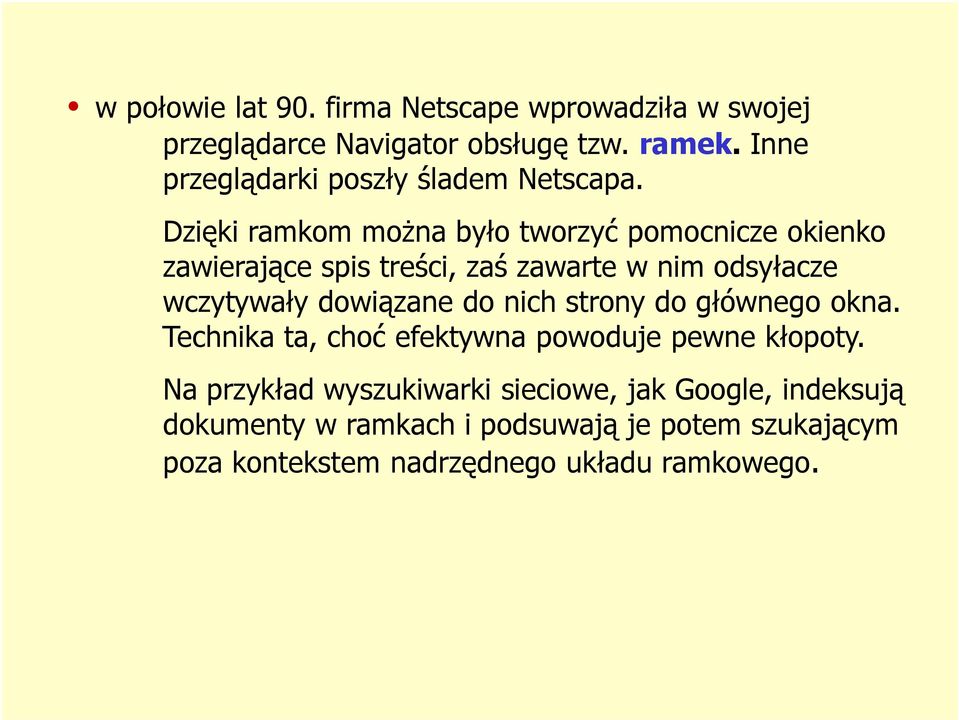 • w połowie lat 90. firma Netscape wprowadziła w swojej przeglądarce Navigator obsługę tzw. ramek. Inne przeglądarki poszły śladem Netscapa.

Dzięki ramkom można było tworzyć pomocnicze okienko zawierające spis treści, zaś zawarte w nim odsyłacze wczytywały dowiązane do nich strony do głównego okna. Technika ta, choć efektywna powoduje pewne kłopoty.

Na przykład wyszukiwarki sieciowe, jak Google, indeksują dokumenty w ramkach i podsuwają je potem szukającym poza kontekstem nadrzędnego układu ramkowego.